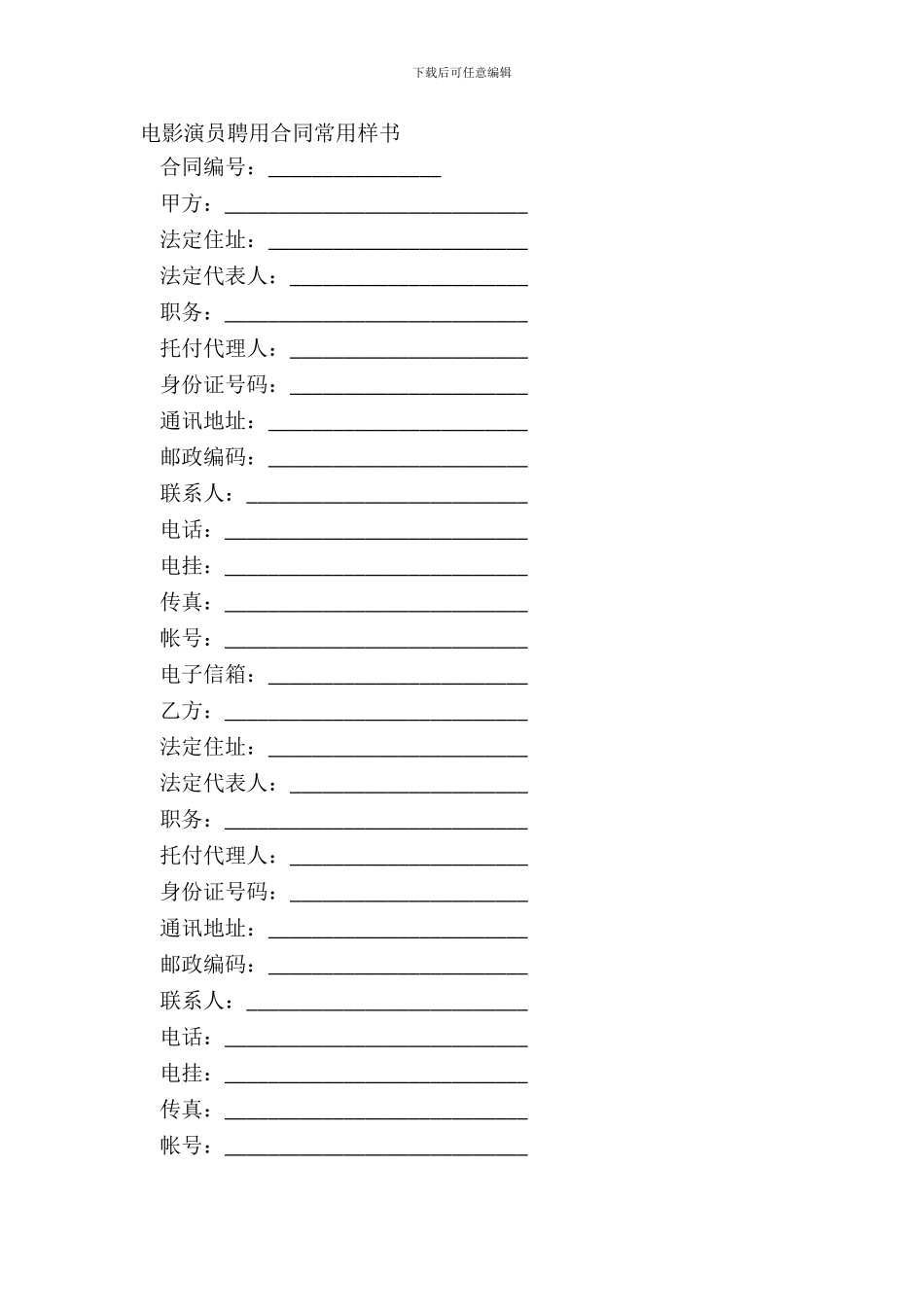 下载后可任意编辑

电影演员聘用合同常用样书

合同编号：________________

甲方：____________________________

法定住址：________________________

法定代表人：______________________

职务：____________________________

托付代理人：______________________

身份证号码：______________________

通讯地址：________________________

邮政编码：________________________

联系人：__________________________

电话：____________________________

电挂：____________________________

传真：____________________________

帐号：____________________________

电子信箱：________________________

乙方：____________________________

法定住址：________________________

法定代表人：______________________

职务：____________________________

托付代理人：______________________

身份证号码：______________________

通讯地址：________________________

邮政编码：________________________

联系人：__________________________

电话：____________________________

电挂：____________________________

传真：____________________________

帐号：____________________________